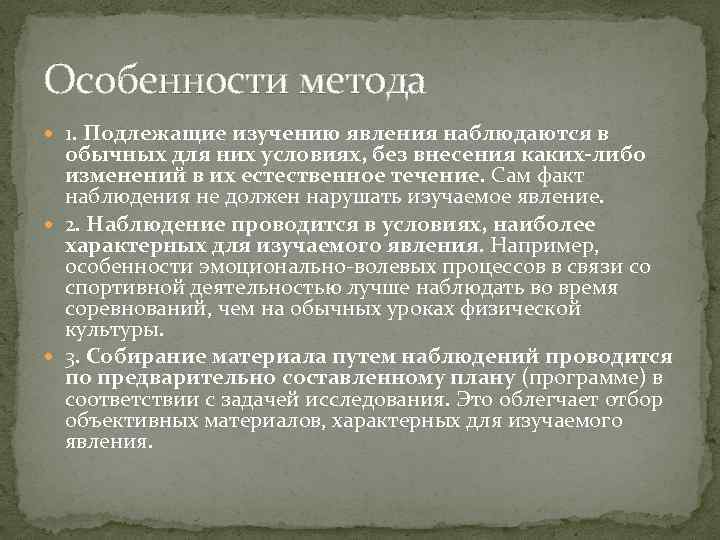 Особенности метода

1. Подлежащие изучению явления наблюдаются в обычных для них условиях, без внесения каких-либо изменений в их естественное течение. Сам факт наблюдения не должен нарушать изучаемое явление.

2. Наблюдение проводится в условиях, наиболее характерных для изучаемого явления. Например, особенности эмоционально-волевых процессов в связи со спортивной деятельностью лучше наблюдать во время соревнований, чем на обычных уроках физической культуры.

3. Собирание материала путем наблюдений проводится по предварительно составленному плану (программе) в соответствии с задачей исследования. Это облегчает отбор объективных материалов, характерных для изучаемого явления.